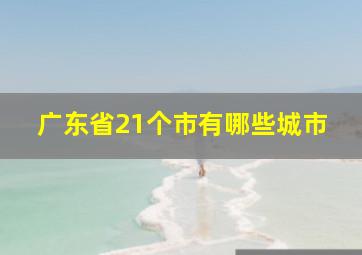 广东省21个市有哪些城市